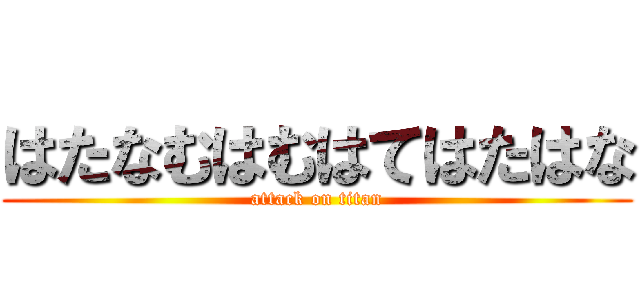 はたなむはむはてはたはな
attack on titan